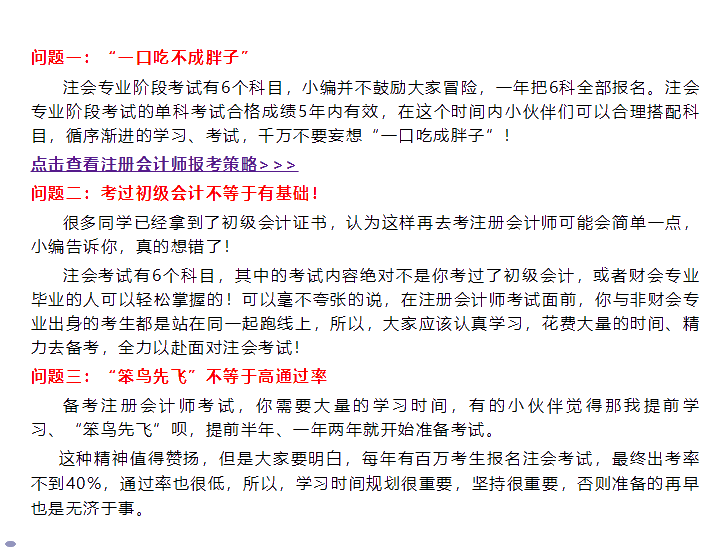 问题一：“一口吃不成胖子”

注会专业阶段考试有6个科目，小编并不鼓励大家冒险，一年把6科全部报名。注会专业阶段考试的单科考试合格成绩5年内有效，在这个时间内小伙伴们可以合理搭配科目，循序渐进的学习、考试，千万不要妄想“一口吃成胖子”！

点击查看注册会计师报考策略>>>

问题二：考过初级会计不等于有基础！

很多同学已经拿到了初级会计证书，认为这样再去考注册会计师可能会简单一点，小编告诉你，真的想错了！

注会考试有6个科目，其中的考试内容绝对不是你考过了初级会计，或者财会专业毕业的人可以轻松掌握的！可以毫不夸张的说，在注册会计师考试面前，你与非财会专业出身的考生都是站在同一起跑线上，所以，大家应该认真学习，花费大量的时间、精力去备考，全力以赴面对注会考试！

问题三：“笨鸟先飞”不等于高通过率

备考注册会计师考试，你需要大量的学习时间，有的小伙伴觉得那我提前学习、“笨鸟先飞”呗，提前半年、一年两年就开始准备考试。

这种精神值得赞扬，但是大家要明白，每年有百万考生报名注会考试，最终出考率不到40%，通过率也很低，所以，学习时间规划很重要，坚持很重要，否则准备的再早也是无济于事。